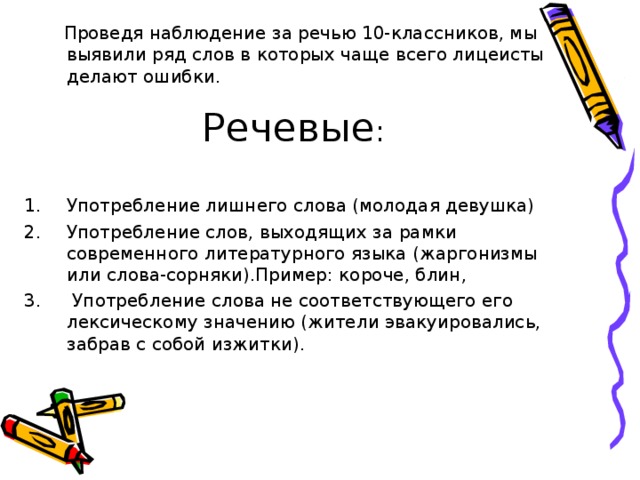 Проведя наблюдение за речью 10-классников, мы выявили ряд слов в которых чаще всего лицеисты делают ошибки.

Речевые:

1. Употребление лишнего слова (молодая девушка)
2. Употребление слов, выходящих за рамки современного литературного языка (жаргонизмы или слова-сорняки).Пример: короче, блин,
3. Употребление слова не соответствующего его лексическому значению (жители эвакуировались, забрав с собой изжитки).